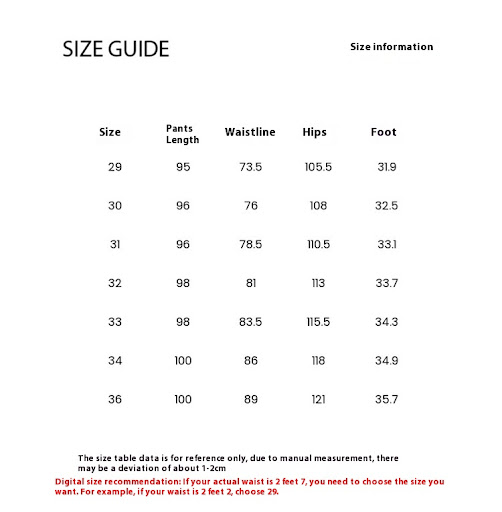 SIZE GUIDE

Size information

| Size | Pants Length | Waistline | Hips | Foot |
|---|---|---|---|---|
| 29 | 95 | 73.5 | 105.5 | 31.9 |
| 30 | 96 | 76 | 108 | 32.5 |
| 31 | 96 | 78.5 | 110.5 | 33.1 |
| 32 | 98 | 81 | 113 | 33.7 |
| 33 | 98 | 83.5 | 115.5 | 34.3 |
| 34 | 100 | 86 | 118 | 34.9 |
| 36 | 100 | 89 | 121 | 35.7 |

The size table data is for reference only, due to manual measurement, there may be a deviation of about 1-2cm

Digital size recommendation: If your actual waist is 2 feet 7, you need to choose the size you want. For example, if your waist is 2 feet 2, choose 29.